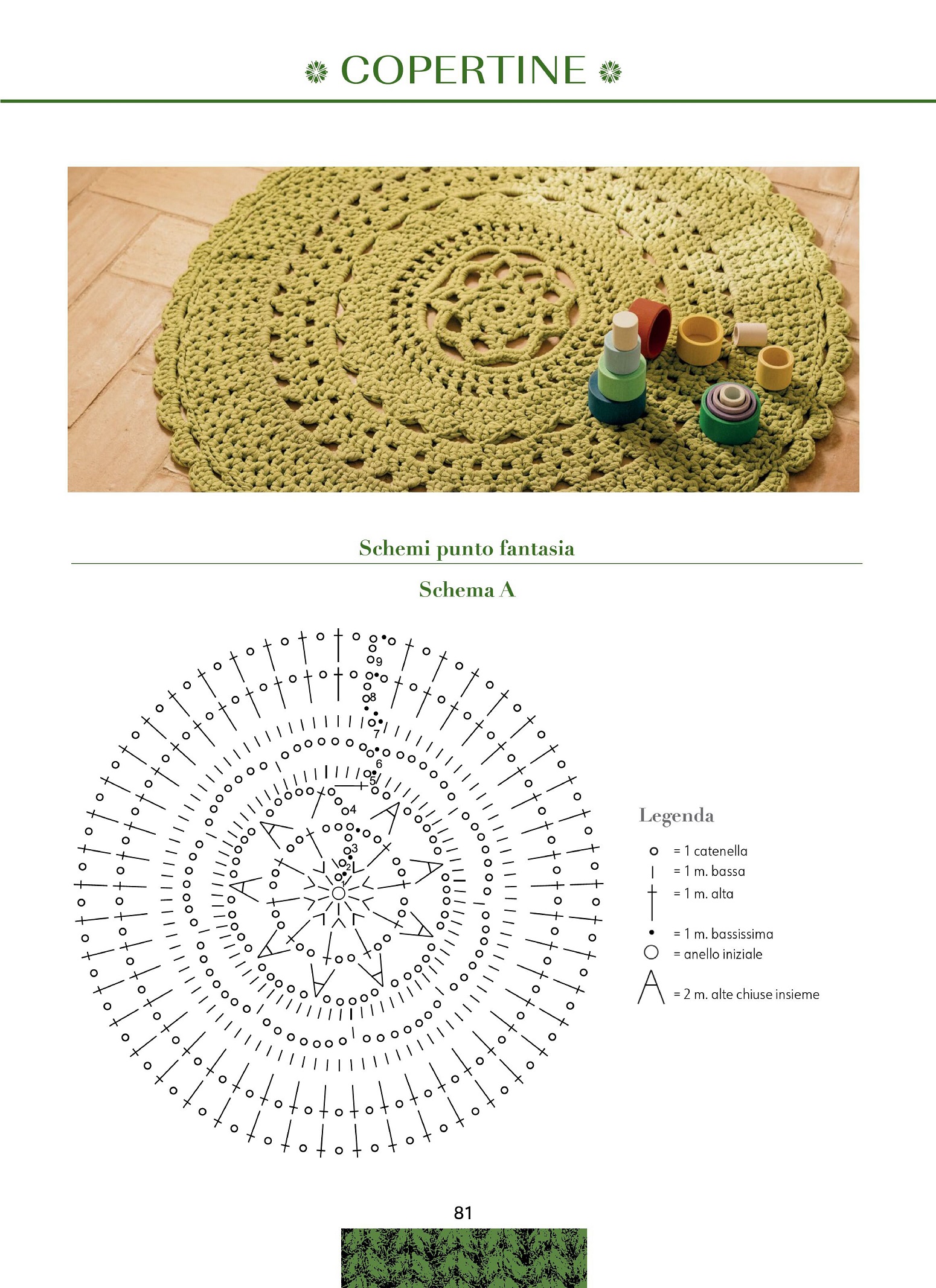 COPERTINE

Schemi punto fantasia

Schema A

9
8
7
6
5
4
3
2
1

Legenda

= 1 catenella
= 1 m. bassa
= 1 m. alta
= 1 m. bassissima
= anello iniziale
= 2 m. alte chiuse insieme

81